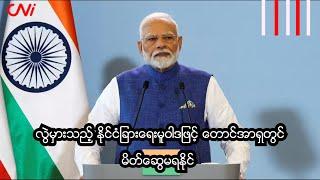 CNi

လွဲမှားသည့် နိုင်ငံခြားရေးမူဝါဒဖြင့် တောင်အာရှတွင် မိတ်ဆွေမရနိုင်